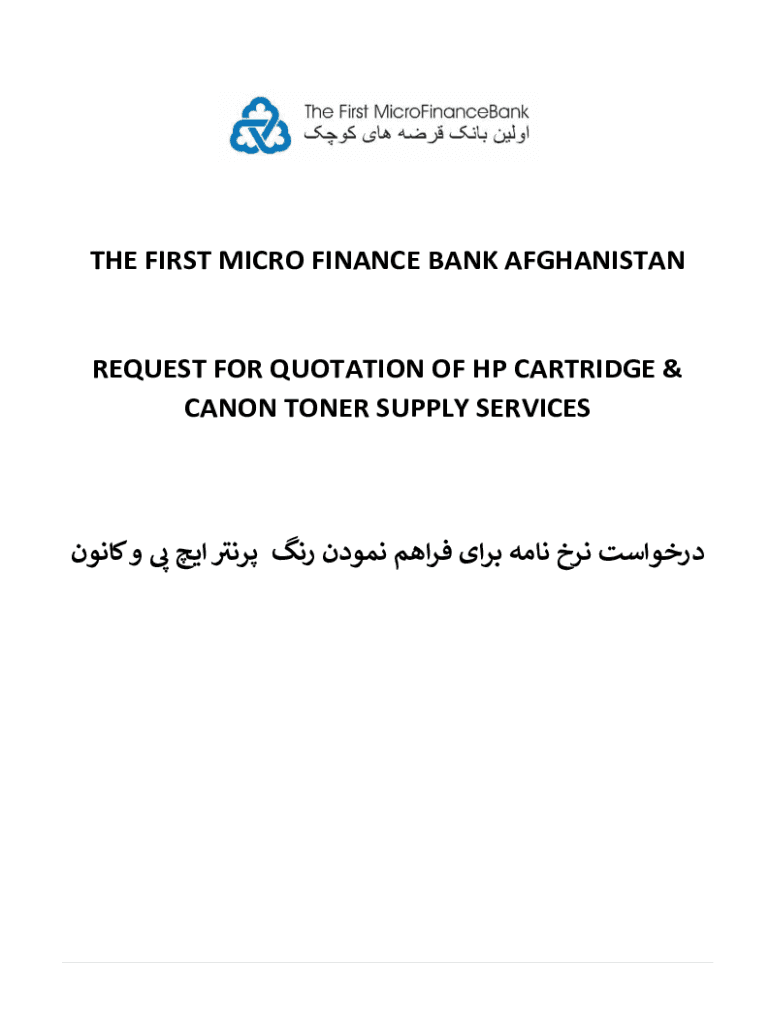 The First MicroFinanceBank
اولین بانک قرضه های کوچک

THE FIRST MICRO FINANCE BANK AFGHANISTAN

REQUEST FOR QUOTATION OF HP CARTRIDGE & CANON TONER SUPPLY SERVICES

درخواست نرخ نامه برای فراهم نمودن رنگ پرنتر ایچ پی و کانون